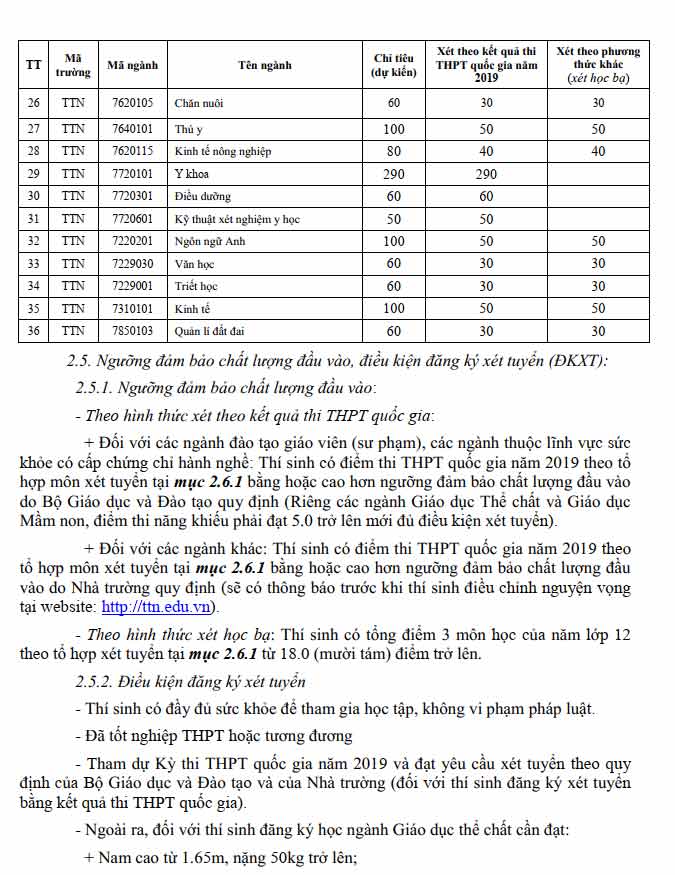 | TT | Mã trường | Mã ngành | Tên ngành | Chỉ tiêu (dự kiến) | Xét theo kết quả thi THPT quốc gia năm 2019 | Xét theo phương thức khác (xét học bạ) |
|---|---|---|---|---|---|---|
| 26 | TTN | 7620105 | Chăn nuôi | 60 | 30 | 30 |
| 27 | TTN | 7640101 | Thú y | 100 | 50 | 50 |
| 28 | TTN | 7620115 | Kinh tế nông nghiệp | 80 | 40 | 40 |
| 29 | TTN | 7720101 | Y khoa | 290 | 290 | |
| 30 | TTN | 7720301 | Điều dưỡng | 60 | 60 | |
| 31 | TTN | 7720601 | Kỹ thuật xét nghiệm y học | 50 | 50 | |
| 32 | TTN | 7220201 | Ngôn ngữ Anh | 100 | 50 | 50 |
| 33 | TTN | 7229030 | Văn học | 60 | 30 | 30 |
| 34 | TTN | 7229001 | Triết học | 60 | 30 | 30 |
| 35 | TTN | 7310101 | Kinh tế | 100 | 50 | 50 |
| 36 | TTN | 7850103 | Quản lí đất đai | 60 | 30 | 30 |

2.5. Ngưỡng đảm bảo chất lượng đầu vào, điều kiện đăng ký xét tuyển (ĐKXT):

2.5.1. Ngưỡng đảm bảo chất lượng đầu vào:

- Theo hình thức xét theo kết quả thi THPT quốc gia:

+ Đối với các ngành đào tạo giáo viên (sư phạm), các ngành thuộc lĩnh vực sức khỏe có cấp chứng chỉ hành nghề: Thí sinh có điểm thi THPT quốc gia năm 2019 theo tổ hợp môn xét tuyển tại mục 2.6.1 bằng hoặc cao hơn ngưỡng đảm bảo chất lượng đầu vào do Bộ Giáo dục và Đào tạo quy định (Riêng các ngành Giáo dục Thể chất và Giáo dục Mầm non, điểm thi năng khiếu phải đạt 5.0 trở lên mới đủ điều kiện xét tuyển).

+ Đối với các ngành khác: Thí sinh có điểm thi THPT quốc gia năm 2019 theo tổ hợp môn xét tuyển tại mục 2.6.1 bằng hoặc cao hơn ngưỡng đảm bảo chất lượng đầu vào do Nhà trường quy định (sẽ có thông báo trước khi thí sinh điều chỉnh nguyện vọng tại website: http://ttn.edu.vn).

- Theo hình thức xét học bạ: Thí sinh có tổng điểm 3 môn học của năm lớp 12 theo tổ hợp xét tuyển tại mục 2.6.1 từ 18.0 (mười tám) điểm trở lên.

2.5.2. Điều kiện đăng ký xét tuyển

- Thí sinh có đầy đủ sức khỏe để tham gia học tập, không vi phạm pháp luật.

- Đã tốt nghiệp THPT hoặc tương đương

- Tham dự Kỳ thi THPT quốc gia năm 2019 và đạt yêu cầu xét tuyển theo quy định của Bộ Giáo dục và Đào tạo và của Nhà trường (đối với thí sinh đăng ký xét tuyển bằng kết quả thi THPT quốc gia).

- Ngoài ra, đối với thí sinh đăng ký học ngành Giáo dục thể chất cần đạt:

+ Nam cao từ 1.65m, nặng 50kg trở lên;